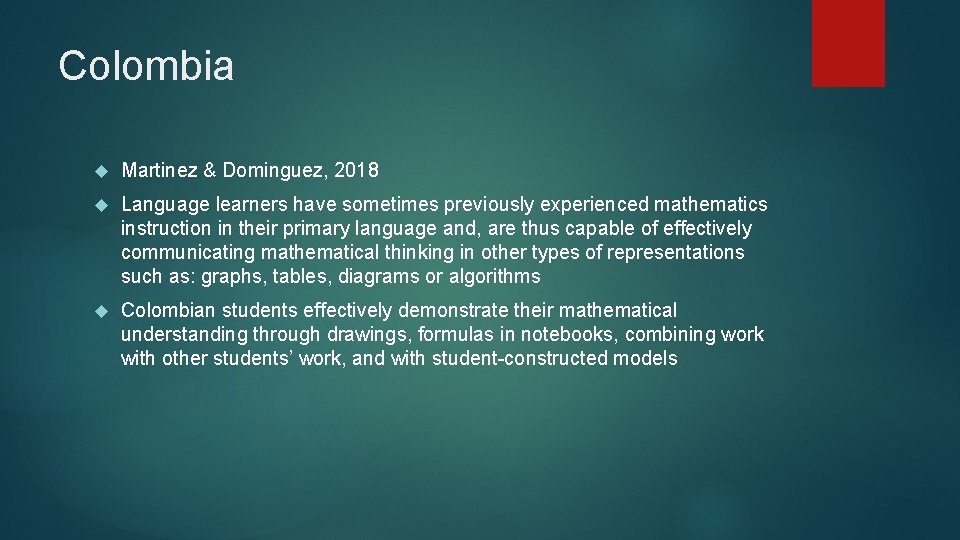 Colombia

• Martinez & Dominguez, 2018

• Language learners have sometimes previously experienced mathematics instruction in their primary language and, are thus capable of effectively communicating mathematical thinking in other types of representations such as: graphs, tables, diagrams or algorithms

• Colombian students effectively demonstrate their mathematical understanding through drawings, formulas in notebooks, combining work with other students' work, and with student-constructed models